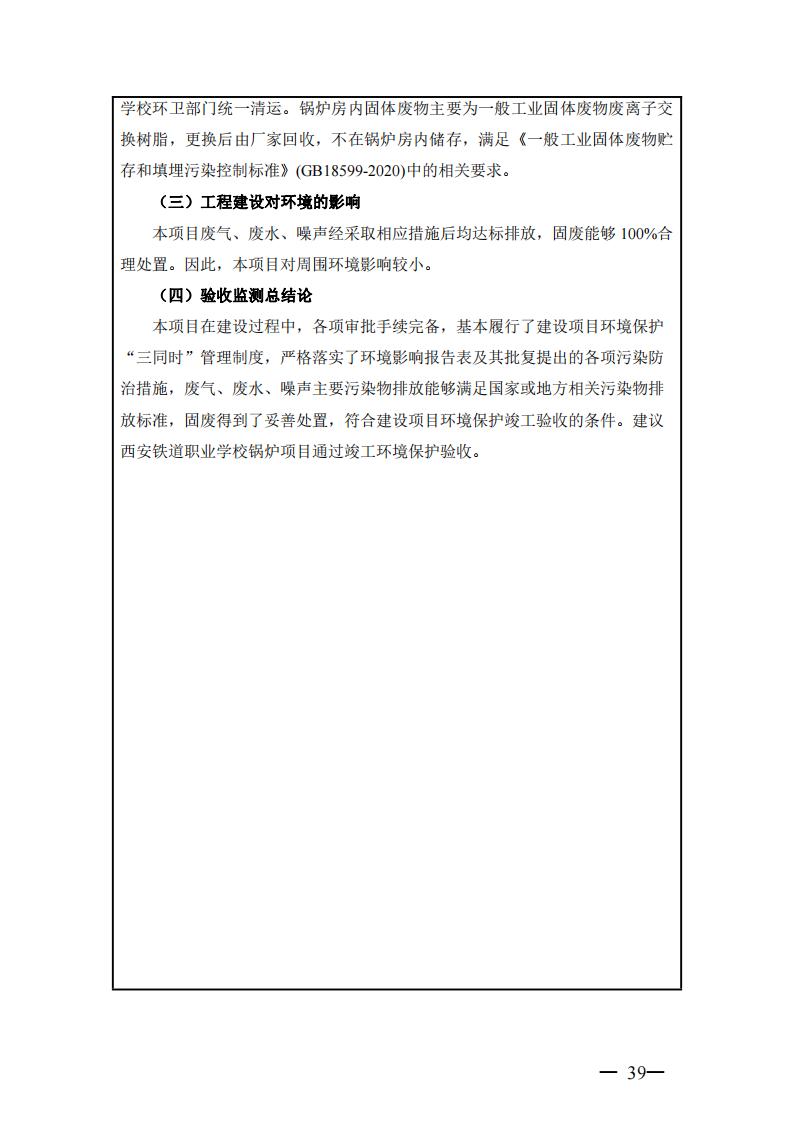 学校环卫部门统一清运。锅炉房内固体废物主要为一般工业固体废物废离子交换树脂，更换后由厂家回收，不在锅炉房内储存，满足《一般工业固体废物贮存和填埋污染控制标准》(GB18599-2020)中的相关要求。

（三）工程建设对环境的影响

本项目废气、废水、噪声经采取相应措施后均达标排放，固废能够100%合理处置。因此，本项目对周围环境影响较小。

（四）验收监测总结论

本项目在建设过程中，各项审批手续完备，基本履行了建设项目环境保护“三同时”管理制度，严格落实了环境影响报告表及其批复提出的各项污染防治措施，废气、废水、噪声主要污染物排放能够满足国家或地方相关污染物排放标准，固废得到了妥善处置，符合建设项目环境保护竣工验收的条件。建议西安铁道职业学校锅炉项目通过竣工环境保护验收。

— 39—